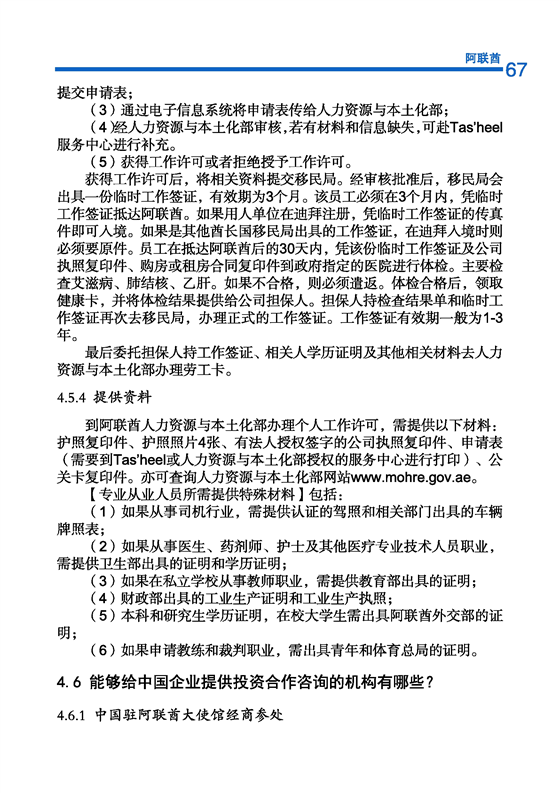 阿联酋
67

提交申请表；

（3）通过电子信息系统将申请表传给人力资源与本土化部；

（4）经人力资源与本土化部审核，若有材料和信息缺失，可赴Tas'heel服务中心进行补充。

（5）获得工作许可或者拒绝授予工作许可。

获得工作许可后，将相关资料提交移民局。经审核批准后，移民局会出具一份临时工作签证，有效期为3个月。该员工必须在3个月内，凭临时工作签证抵达阿联酋。如果用人单位在迪拜注册，凭临时工作签证的传真件即可入境。如果是其他酋长国移民局出具的工作签证，在迪拜入境时则必须要原件。员工在抵达阿联酋后的30天内，凭该份临时工作签证及公司执照复印件、购房或租房合同复印件到政府指定的医院进行体检。主要检查艾滋病、肺结核、乙肝。如果不合格，则必须遣返。体检合格后，领取健康卡，并将体检结果提供给公司担保人。担保人持检查结果单和临时工作签证再次去移民局，办理正式的工作签证。工作签证有效期一般为1-3年。

最后委托担保人持工作签证、相关人学历证明及其他相关材料去人力资源与本土化部办理劳工卡。

4.5.4 提供资料

到阿联酋人力资源与本土化部办理个人工作许可，需提供以下材料：护照复印件、护照照片4张、有法人授权签字的公司执照复印件、申请表（需要到Tas'heel或人力资源与本土化部授权的服务中心进行打印）、公关卡复印件。亦可查询人力资源与本土化部网站www.mohre.gov.ae。

【专业从业人员所需提供特殊材料】包括：

（1）如果从事司机行业，需提供认证的驾照和相关部门出具的车辆牌照表；

（2）如果从事医生、药剂师、护士及其他医疗专业技术人员职业，需提供卫生部出具的证明和学历证明；

（3）如果在私立学校从事教师职业，需提供教育部出具的证明；

（4）财政部出具的工业生产证明和工业生产执照；

（5）本科和研究生学历证明，在校大学生需出具阿联酋外交部的证明；

（6）如果申请教练和裁判职业，需出具青年和体育总局的证明。

4.6 能够给中国企业提供投资合作咨询的机构有哪些？

4.6.1 中国驻阿联酋大使馆经商参处